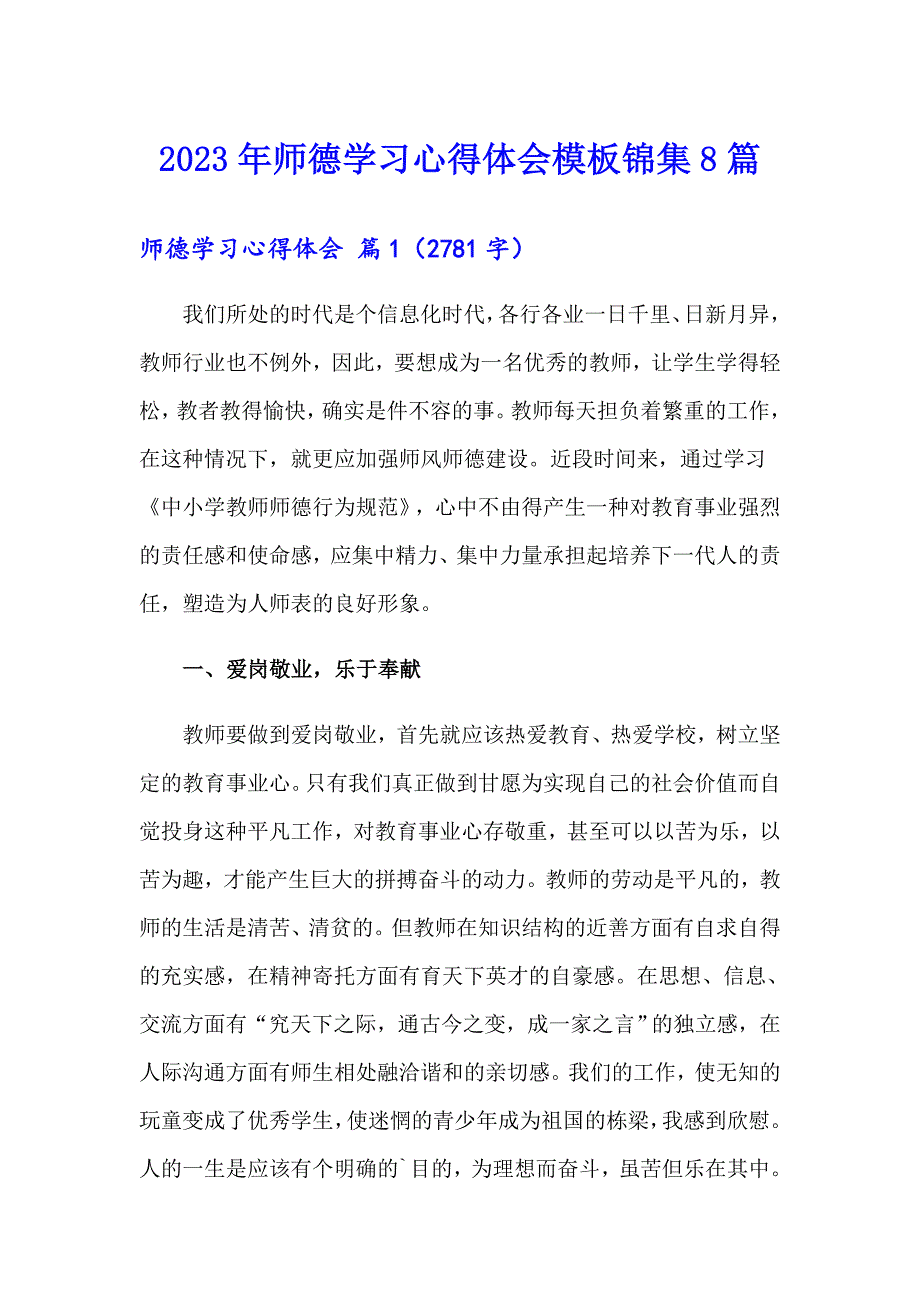 2023年师德学习心得体会模板锦集8篇

师德学习心得体会 篇1（2781字）

我们所处的时代是个信息化时代，各行各业一日千里、日新月异，教师行业也不例外，因此，要想成为一名优秀的教师，让学生学得轻松，教者教得愉快，确实是件不容的事。教师每天担负着繁重的工作，在这种情况下，就更应加强师风师德建设。近段时间来，通过学习《中小学教师师德行为规范》，心中不由得产生一种对教育事业强烈的责任感和使命感，应集中精力、集中力量承担起培养下一代人的责任，塑造为人师表的良好形象。

一、爱岗敬业，乐于奉献

教师要做到爱岗敬业，首先就应该热爱教育、热爱学校，树立坚定的教育事业心。只有我们真正做到甘愿为实现自己的社会价值而自觉投身这种平凡工作，对教育事业心存敬重，甚至可以以苦为乐，以苦为趣，才能产生巨大的拼搏奋斗的动力。教师的劳动是平凡的，教师的生活是清苦、清贫的。但教师在知识结构的近善方面有自求自得的充实感，在精神寄托方面有育天下英才的自豪感。在思想、信息、交流方面有“究天下之际，通古今之变，成一家之言”的独立感，在人际沟通方面有师生相处融洽谐和的亲切感。我们的工作，使无知的玩童变成了优秀学生，使迷惘的青少年成为祖国的栋梁，我感到欣慰。人的一生是应该有个明确的`目的，为理想而奋斗，虽苦但乐在其中。